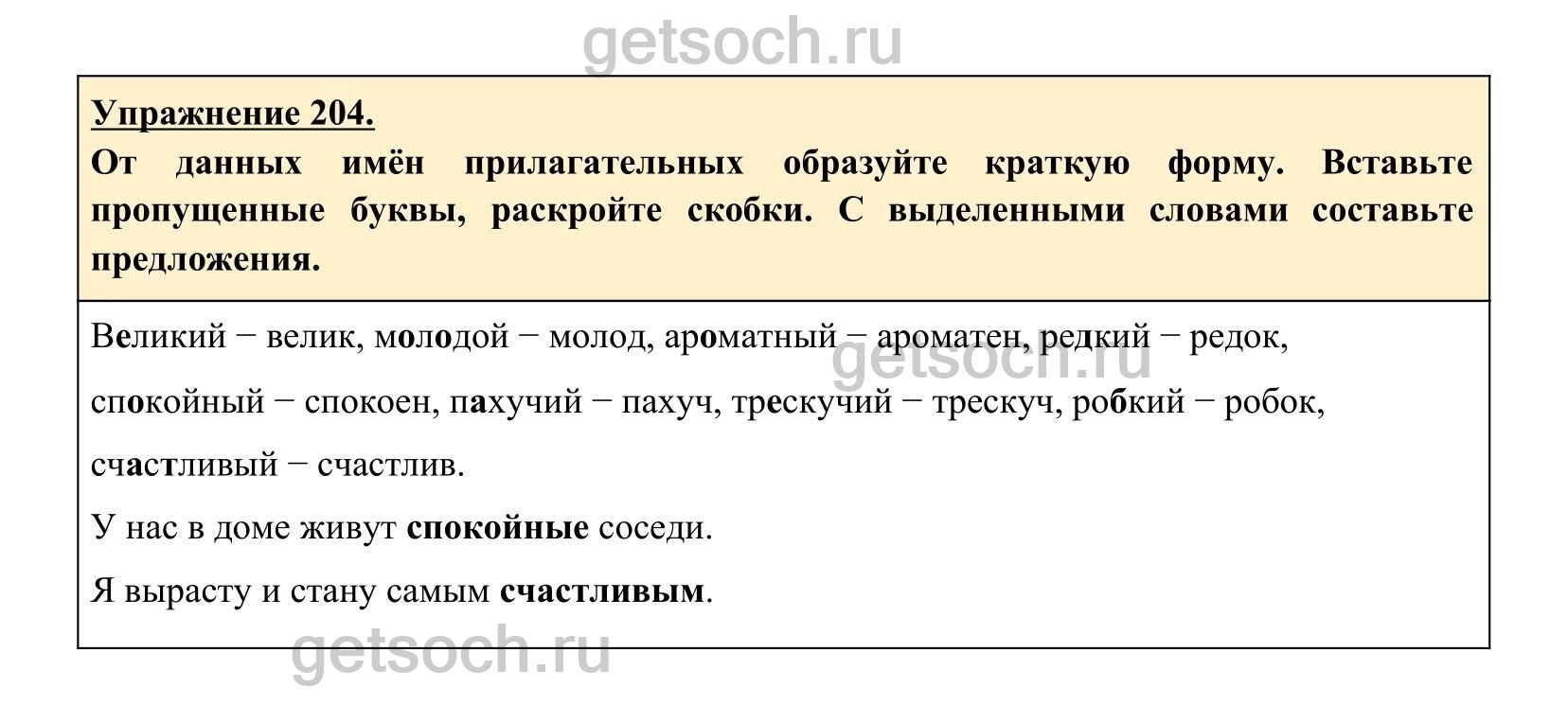 Упражнение 204.

От данных имён прилагательных образуйте краткую форму. Вставьте пропущенные буквы, раскройте скобки. С выделенными словами составьте предложения.

Великий − велик, молодой − молод, ароматный − ароматен, редкий − редок, спокойный − спокоен, пахучий − пахуч, трескучий − трескуч, робкий − робок, счастливый − счастлив.

У нас в доме живут спокойные соседи.

Я вырасту и стану самым счастливым.

getsoch.ru